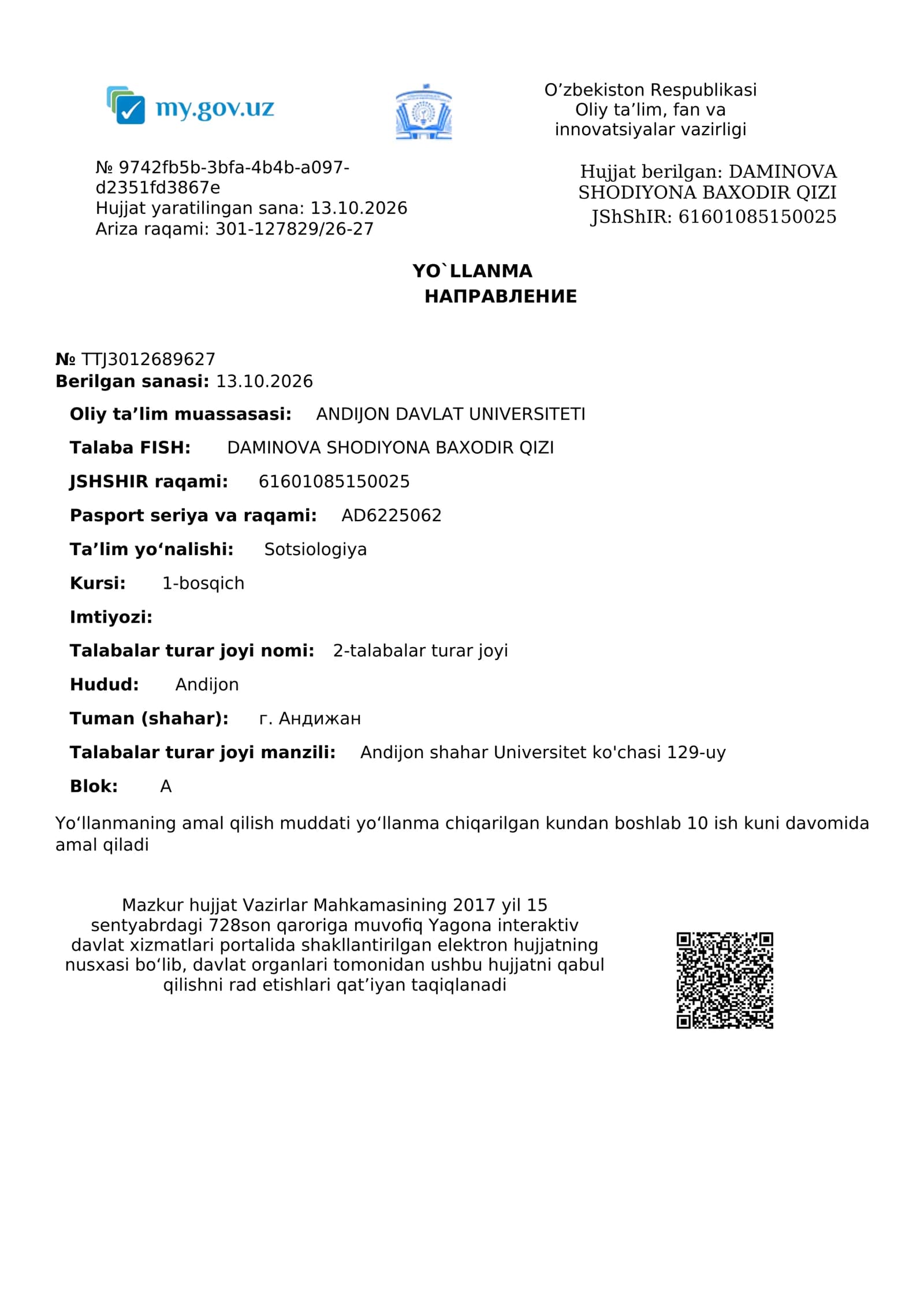 my.gov.uz

O'zbekiston Respublikasi
Oliy ta'lim, fan va
innovatsiyalar vazirligi

№ 9742fb5b-3bfa-4b4b-a097-d2351fd3867e
Hujjat yaratilingan sana: 13.10.2026
Ariza raqami: 301-127829/26-27

Hujjat berilgan: DAMINOVA SHODIYONA BAXODIR QIZI
JShShIR: 61601085150025

YO`LLANMA
НАПРАВЛЕНИЕ

№ TTJ3012689627
Berilgan sanasi: 13.10.2026

Oliy ta'lim muassasasi: ANDIJON DAVLAT UNIVERSITETI

Talaba FISH: DAMINOVA SHODIYONA BAXODIR QIZI

JSHSHIR raqami: 61601085150025

Pasport seriya va raqami: AD6225062

Ta'lim yo'nalishi: Sotsiologiya

Kursi: 1-bosqich

Imtiyozi:

Talabalar turar joyi nomi: 2-talabalar turar joyi

Hudud: Andijon

Tuman (shahar): г. Андижан

Talabalar turar joyi manzili: Andijon shahar Universitet ko'chasi 129-uy

Blok: A

Yo'llanmaning amal qilish muddati yo'llanma chiqarilgan kundan boshlab 10 ish kuni davomida amal qiladi

Mazkur hujjat Vazirlar Mahkamasining 2017 yil 15 sentyabrdagi 728son qaroriga muvofiq Yagona interaktiv davlat xizmatlari portalida shakllantirilgan elektron hujjatning nusxasi bo'lib, davlat organlari tomonidan ushbu hujjatni qabul qilishni rad etishlari qat'iyan taqiqlanadi